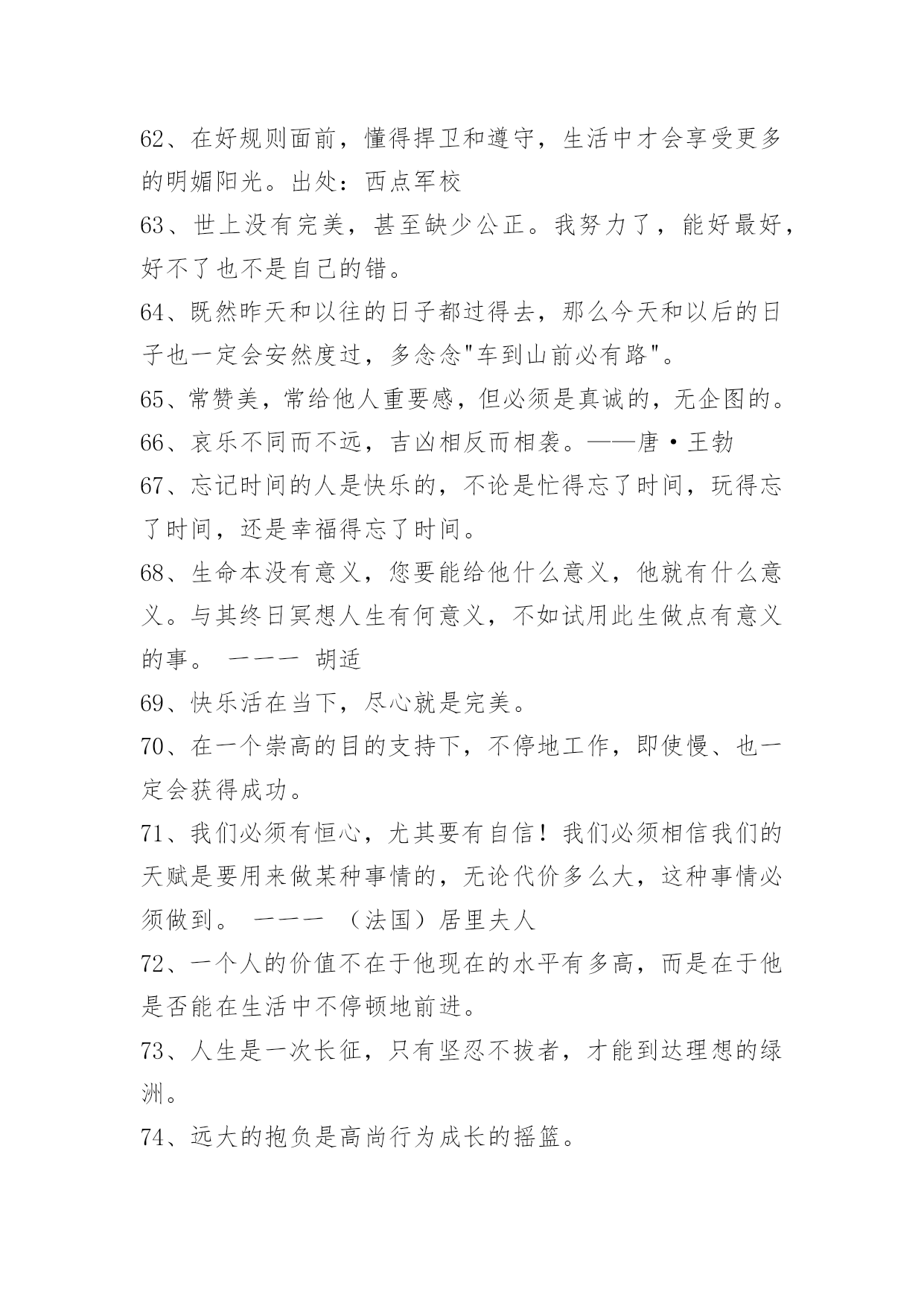 62、在好规则面前，懂得捍卫和遵守，生活中才会享受更多的明媚阳光。出处：西点军校

63、世上没有完美，甚至缺少公正。我努力了，能好最好，好不了也不是自己的错。

64、既然昨天和以往的日子都过得去，那么今天和以后的日子也一定会安然度过，多念念"车到山前必有路"。

65、常赞美，常给他人重要感，但必须是真诚的，无企图的。

66、哀乐不同而不远，吉凶相反而相袭。——唐·王勃

67、忘记时间的人是快乐的，不论是忙得忘了时间，玩得忘了时间，还是幸福得忘了时间。

68、生命本没有意义，您要能给他什么意义，他就有什么意义。与其终日冥想人生有何意义，不如试用此生做点有意义的事。 一一一 胡适

69、快乐活在当下，尽心就是完美。

70、在一个崇高的目的支持下，不停地工作，即使慢、也一定会获得成功。

71、我们必须有恒心，尤其要有自信！我们必须相信我们的天赋是要用来做某种事情的，无论代价多么大，这种事情必须做到。 一一一 （法国）居里夫人

72、一个人的价值不在于他现在的水平有多高，而是在于他是否能在生活中不停顿地前进。

73、人生是一次长征，只有坚忍不拔者，才能到达理想的绿洲。

74、远大的抱负是高尚行为成长的摇篮。